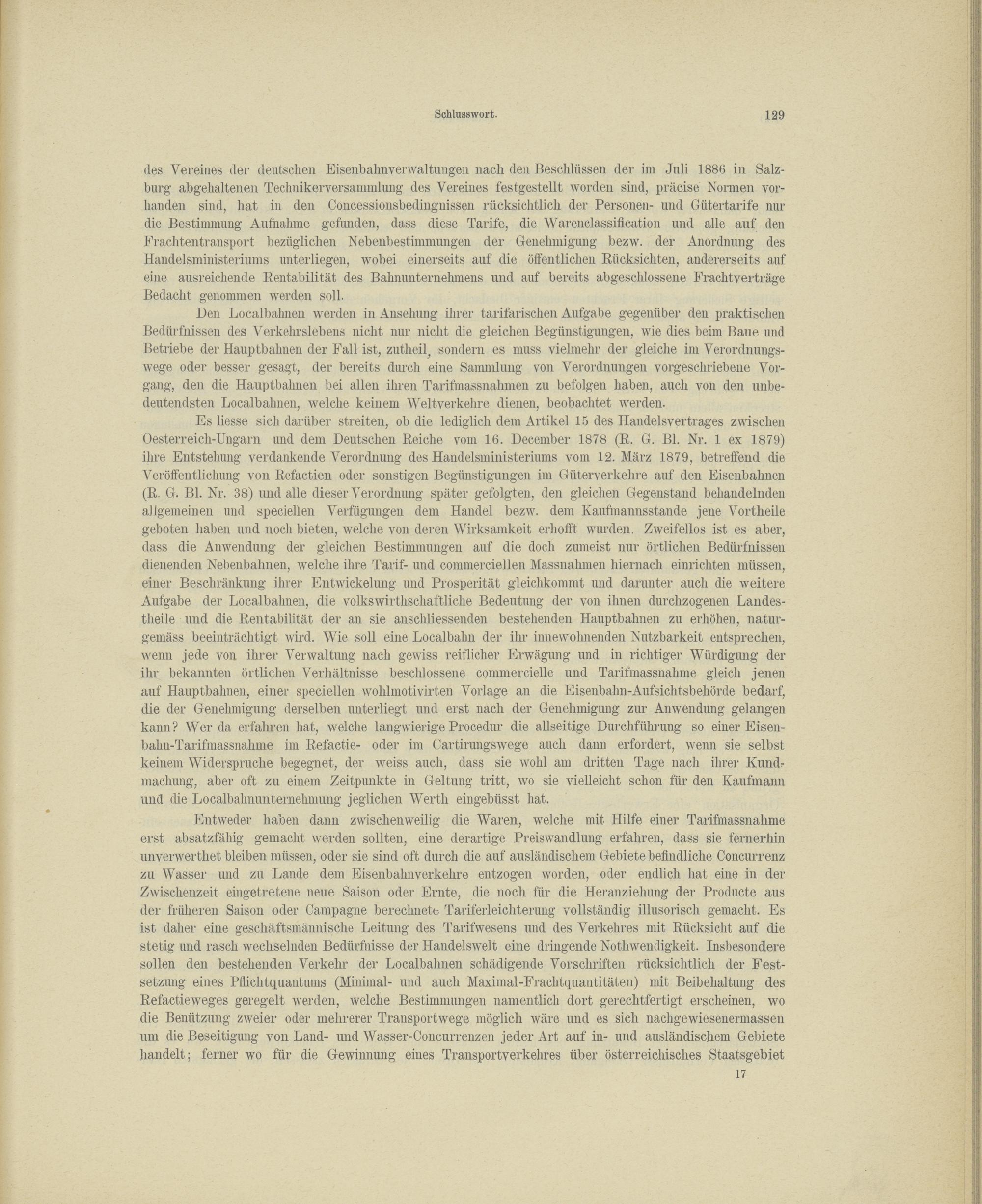 Schlusswort. 129

des Vereines der deutschen Eisenbahnverwaltungen nach den Beschlüssen der im Juli 1886 in Salzburg abgehaltenen Technikerversammlung des Vereines festgestellt worden sind, präcise Normen vorhanden sind, hat in den Concessionsbedingnissen rücksichtlich der Personen- und Gütertarife nur die Bestimmung Aufnahme gefunden, dass diese Tarife, die Warenclassification und alle auf den Frachtentransport bezüglichen Nebenbestimmungen der Genehmigung bezw. der Anordnung des Handelsministeriums unterliegen, wobei einerseits auf die öffentlichen Rücksichten, andererseits auf eine ausreichende Rentabilität des Bahnunternehmens und auf bereits abgeschlossene Frachtverträge Bedacht genommen werden soll.

Den Localbahnen werden in Ansehung ihrer tarifarischen Aufgabe gegenüber den praktischen Bedürfnissen des Verkehrslebens nicht nur nicht die gleichen Begünstigungen, wie dies beim Baue und Betriebe der Hauptbahnen der Fall ist, zutheil, sondern es muss vielmehr der gleiche im Verordnungswege oder besser gesagt, der bereits durch eine Sammlung von Verordnungen vorgeschriebene Vorgang, den die Hauptbahnen bei allen ihren Tarifmassnahmen zu befolgen haben, auch von den unbedeutendsten Localbahnen, welche keinem Weltverkehre dienen, beobachtet werden.

Es liesse sich darüber streiten, ob die lediglich dem Artikel 15 des Handelsvertrages zwischen Oesterreich-Ungarn und dem Deutschen Reiche vom 16. December 1878 (R. G. Bl. Nr. 1 ex 1879) ihre Entstehung verdankende Verordnung des Handelsministeriums vom 12. März 1879, betreffend die Veröffentlichung von Refactien oder sonstigen Begünstigungen im Güterverkehre auf den Eisenbahnen (R. G. Bl. Nr. 38) und alle dieser Verordnung später gefolgten, den gleichen Gegenstand behandelnden allgemeinen und speciellen Verfügungen dem Handel bezw. dem Kaufmannsstande jene Vortheile geboten haben und noch bieten, welche von deren Wirksamkeit erhofft wurden. Zweifellos ist es aber, dass die Anwendung der gleichen Bestimmungen auf die doch zumeist nur örtlichen Bedürfnissen dienenden Nebenbahnen, welche ihre Tarif- und commerciellen Massnahmen hiernach einrichten müssen, einer Beschränkung ihrer Entwickelung und Prosperität gleichkommt und darunter auch die weitere Aufgabe der Localbahnen, die volkswirthschaftliche Bedeutung der von ihnen durchzogenen Landestheile und die Rentabilität der an sie anschliessenden bestehenden Hauptbahnen zu erhöhen, naturgemäss beeinträchtigt wird. Wie soll eine Localbahn der ihr innewohnenden Nutzbarkeit entsprechen, wenn jede von ihrer Verwaltung nach gewiss reiflicher Erwägung und in richtiger Würdigung der ihr bekannten örtlichen Verhältnisse beschlossene commercielle und Tarifmassnahme gleich jenen auf Hauptbahnen, einer speciellen wohlmotivirten Vorlage an die Eisenbahn-Aufsichtsbehörde bedarf, die der Genehmigung derselben unterliegt und erst nach der Genehmigung zur Anwendung gelangen kann? Wer da erfahren hat, welche langwierige Procedur die allseitige Durchführung so einer Eisenbahn-Tarifmassnahme im Refactie- oder im Cartirungswege auch dann erfordert, wenn sie selbst keinem Widerspruche begegnet, der weiss auch, dass sie wohl am dritten Tage nach ihrer Kundmachung, aber oft zu einem Zeitpunkte in Geltung tritt, wo sie vielleicht schon für den Kaufmann und die Localbahnunternehmung jeglichen Werth eingebüsst hat.

Entweder haben dann zwischenweilig die Waren, welche mit Hilfe einer Tarifmassnahme erst absatzfähig gemacht werden sollten, eine derartige Preiswandlung erfahren, dass sie fernerhin unverwerthet bleiben müssen, oder sie sind oft durch die auf ausländischem Gebiete befindliche Concurrenz zu Wasser und zu Lande dem Eisenbahnverkehre entzogen worden, oder endlich hat eine in der Zwischenzeit eingetretene neue Saison oder Ernte, die noch für die Heranziehung der Producte aus der früheren Saison oder Campagne berechnete Tariferleichterung vollständig illusorisch gemacht. Es ist daher eine geschäftsmännische Leitung des Tarifwesens und des Verkehres mit Rücksicht auf die stetig und rasch wechselnden Bedürfnisse der Handelswelt eine dringende Nothwendigkeit. Insbesondere sollen den bestehenden Verkehr der Localbahnen schädigende Vorschriften rücksichtlich der Festsetzung eines Pflichtquantums (Minimal- und auch Maximal-Frachtquantitäten) mit Beibehaltung des Refactieweges geregelt werden, welche Bestimmungen namentlich dort gerechtfertigt erscheinen, wo die Benützung zweier oder mehrerer Transportwege möglich wäre und es sich nachgewiesenermassen um die Beseitigung von Land- und Wasser-Concurrenzen jeder Art auf in- und ausländischem Gebiete handelt; ferner wo für die Gewinnung eines Transportverkehres über österreichisches Staatsgebiet

17